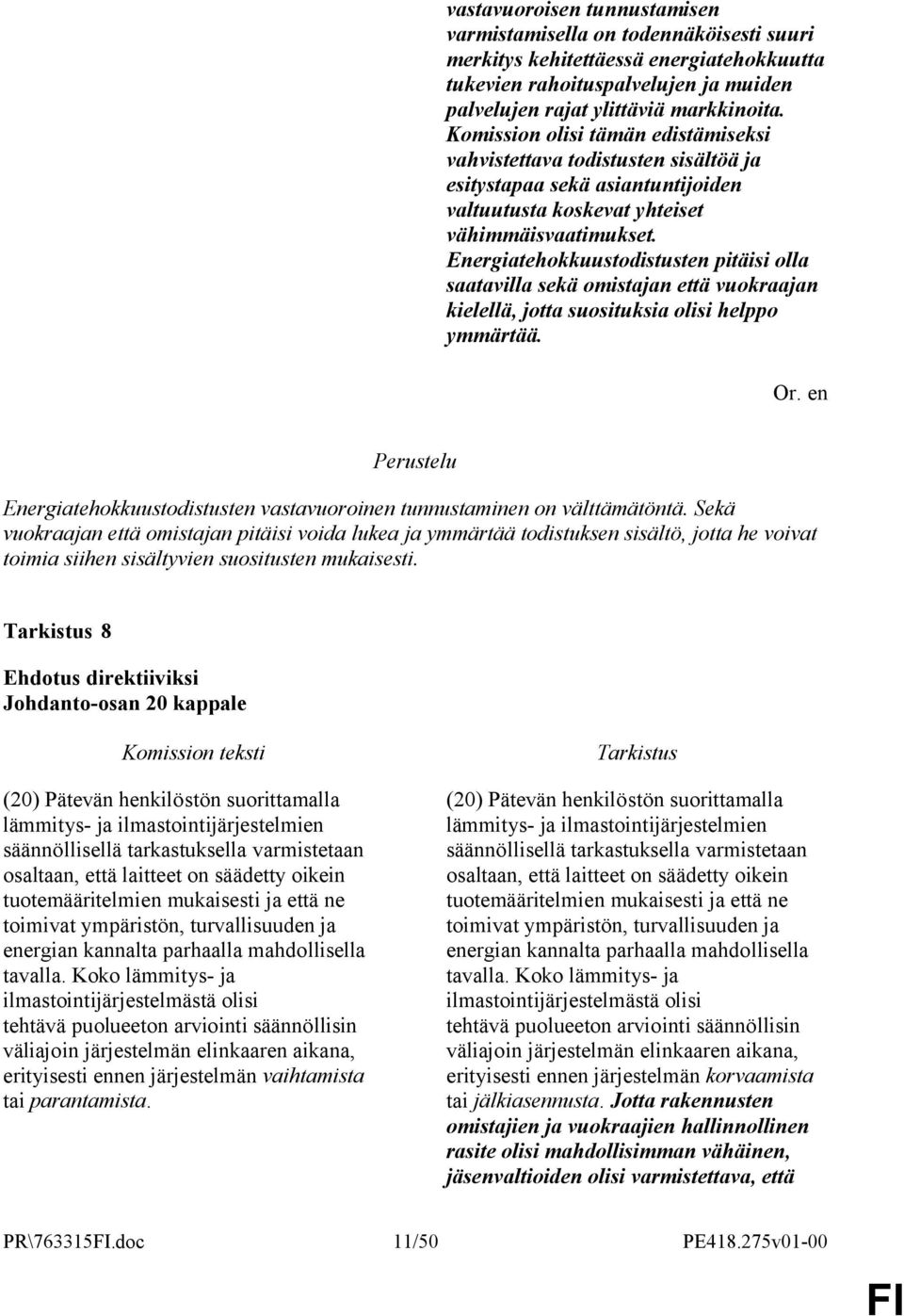 vastavuoroisen tunnustamisen varmistamisella on todennäköisesti suuri merkitys kehitettäessä energiatehokkuutta tukevien rahoituspalvelujen ja muiden palvelujen rajat ylittäviä markkinoita. Komission olisi tämän edistämiseksi vahvistettava todistusten sisältöä ja esitystapaa sekä asiantuntijoiden valtuutusta koskevat yhteiset vähimmäisvaatimukset. Energiatehokkuustodistusten pitäisi olla saatavilla sekä omistajan että vuokraajan kielellä, jotta suosituksia olisi helppo ymmärtää.

Or. en

Perustelu

Energiatehokkuustodistusten vastavuoroinen tunnustaminen on välttämätöntä. Sekä vuokraajan että omistajan pitäisi voida lukea ja ymmärtää todistuksen sisältö, jotta he voivat toimia siihen sisältyvien suositusten mukaisesti.

Tarkistus 8

Ehdotus direktiiviksi
Johdanto-osan 20 kappale

Komission teksti

(20) Pätevän henkilöstön suorittamalla lämmitys- ja ilmastointijärjestelmien säännöllisellä tarkastuksella varmistetaan osaltaan, että laitteet on säädetty oikein tuotemääritelmien mukaisesti ja että ne toimivat ympäristön, turvallisuuden ja energian kannalta parhaalla mahdollisella tavalla. Koko lämmitys- ja ilmastointijärjestelmästä olisi tehtävä puolueeton arviointi säännöllisin väliajoin järjestelmän elinkaaren aikana, erityisesti ennen järjestelmän vaihtamista tai parantamista.

Tarkistus

(20) Pätevän henkilöstön suorittamalla lämmitys- ja ilmastointijärjestelmien säännöllisellä tarkastuksella varmistetaan osaltaan, että laitteet on säädetty oikein tuotemääritelmien mukaisesti ja että ne toimivat ympäristön, turvallisuuden ja energian kannalta parhaalla mahdollisella tavalla. Koko lämmitys- ja ilmastointijärjestelmästä olisi tehtävä puolueeton arviointi säännöllisin väliajoin järjestelmän elinkaaren aikana, erityisesti ennen järjestelmän korvaamista tai jälkiasennusta. Jotta rakennusten omistajien ja vuokraajien hallinnollinen rasite olisi mahdollisimman vähäinen, jäsenvaltioiden olisi varmistettava, että

PR\763315FI.doc 11/50 PE418.275v01-00

FI